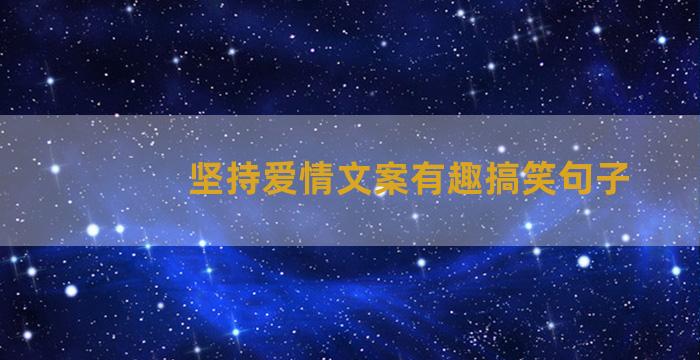 坚持爱情文案有趣搞笑句子